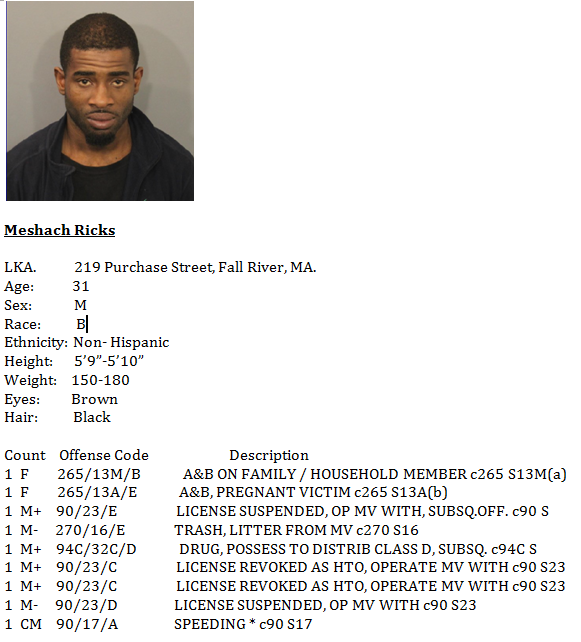 Meshach Ricks

LKA. 219 Purchase Street, Fall River, MA.
Age: 31
Sex: M
Race: B
Ethnicity: Non- Hispanic
Height: 5'9"-5'10"
Weight: 150-180
Eyes: Brown
Hair: Black

| Count | Offense Code | Description |
|---|---|---|
| 1 F | 265/13M/B | A&B ON FAMILY / HOUSEHOLD MEMBER c265 S13M(a) |
| 1 F | 265/13A/E | A&B, PREGNANT VICTIM c265 S13A(b) |
| 1 M+ | 90/23/E | LICENSE SUSPENDED, OP MV WITH, SUBSQ.OFF. c90 S |
| 1 M- | 270/16/E | TRASH, LITTER FROM MV c270 S16 |
| 1 M+ | 94C/32C/D | DRUG, POSSESS TO DISTRIB CLASS D, SUBSQ. c94C S |
| 1 M+ | 90/23/C | LICENSE REVOKED AS HTO, OPERATE MV WITH c90 S23 |
| 1 M+ | 90/23/C | LICENSE REVOKED AS HTO, OPERATE MV WITH c90 S23 |
| 1 M- | 90/23/D | LICENSE SUSPENDED, OP MV WITH c90 S23 |
| 1 CM | 90/17/A | SPEEDING * c90 S17 |